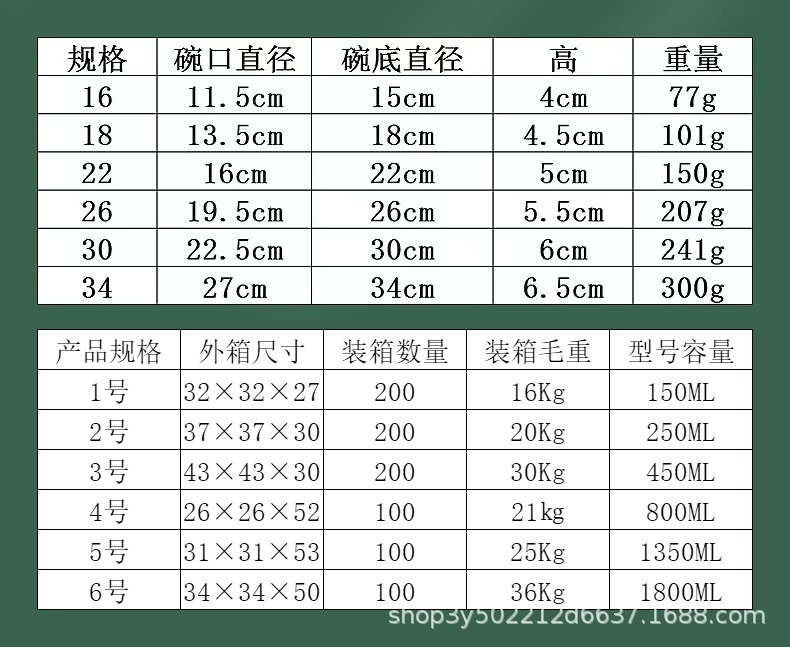 | 规格 | 碗口直径 | 碗底直径 | 高 | 重量 |
|---|---|---|---|---|
| 16 | 11.5cm | 15cm | 4cm | 77g |
| 18 | 13.5cm | 18cm | 4.5cm | 101g |
| 22 | 16cm | 22cm | 5cm | 150g |
| 26 | 19.5cm | 26cm | 5.5cm | 207g |
| 30 | 22.5cm | 30cm | 6cm | 241g |
| 34 | 27cm | 34cm | 6.5cm | 300g |

| 产品规格 | 外箱尺寸 | 装箱数量 | 装箱毛重 | 型号容量 |
|---|---|---|---|---|
| 1号 | 32×32×27 | 200 | 16Kg | 150ML |
| 2号 | 37×37×30 | 200 | 20Kg | 250ML |
| 3号 | 43×43×30 | 200 | 30Kg | 450ML |
| 4号 | 26×26×52 | 100 | 21kg | 800ML |
| 5号 | 31×31×53 | 100 | 25Kg | 1350ML |
| 6号 | 34×34×50 | 100 | 36Kg | 1800ML |

shop3y502212d6637.1688.com